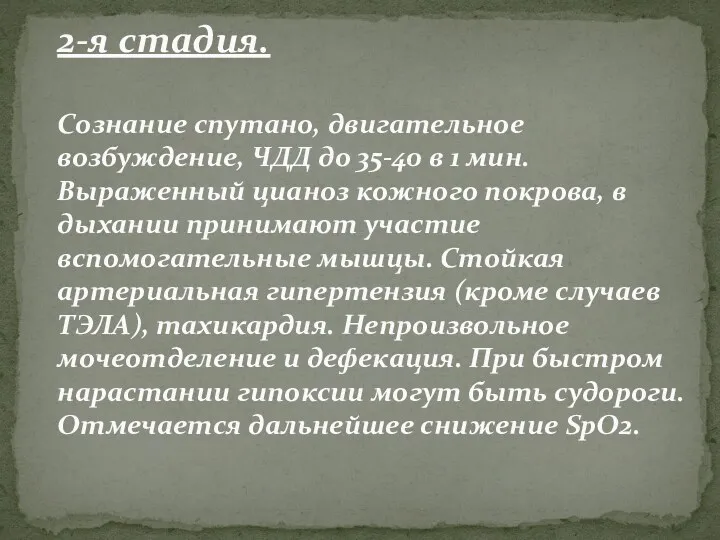 2-я стадия.

Сознание спутано, двигательное возбуждение, ЧДД до 35-40 в 1 мин. Выраженный цианоз кожного покрова, в дыхании принимают участие вспомогательные мышцы. Стойкая артериальная гипертензия (кроме случаев ТЭЛА), тахикардия. Непроизвольное мочеотделение и дефекация. При быстром нарастании гипоксии могут быть судороги. Отмечается дальнейшее снижение $SpO_2$.